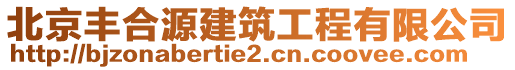 北京丰合源建筑工程有限公司
http://bjzonabertie2.cn.coovee.com